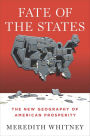 FATE OF THE STATES

THE NEW GEOGRAPHY OF AMERICAN PROSPERITY

MEREDITH WHITNEY